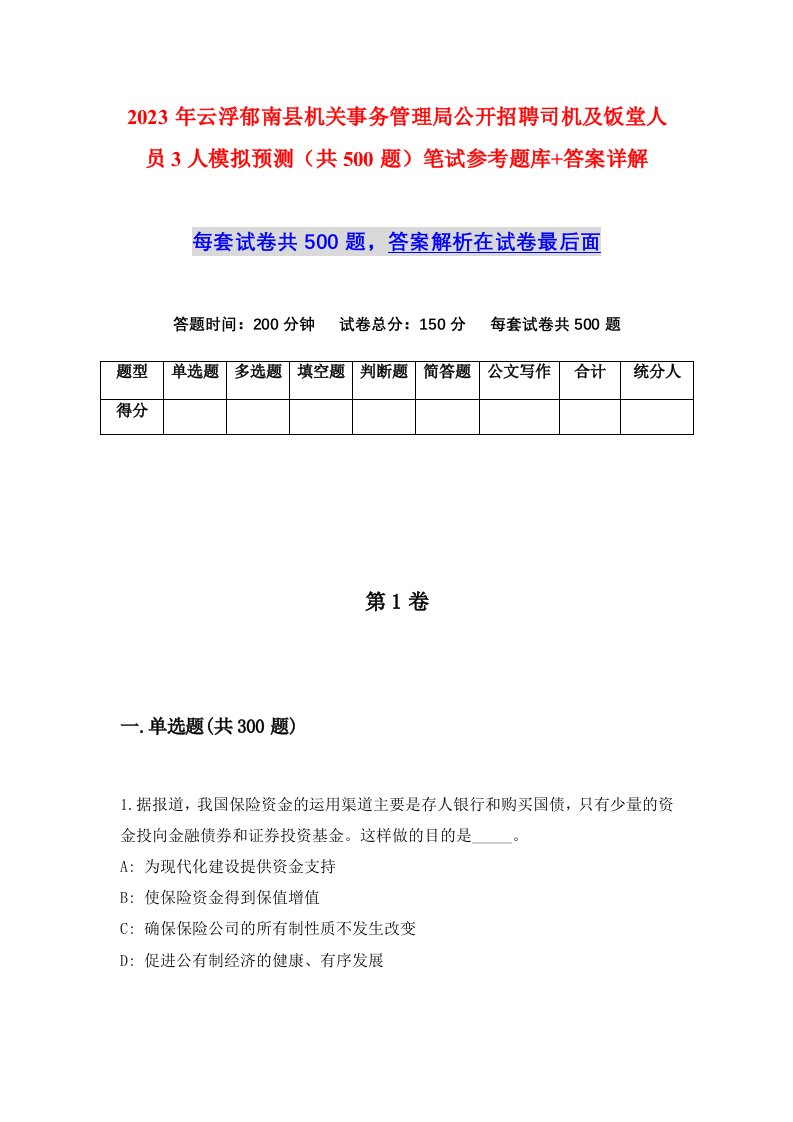 2023 年云浮郁南县机关事务管理局公开招聘司机及饭堂人员 3 人模拟预测（共 500 题）笔试参考题库+答案详解

每套试卷共 500 题，答案解析在试卷最后面

答题时间：200 分钟　试卷总分：150 分　每套试卷共 500 题

| 题型 | 单选题 | 多选题 | 填空题 | 判断题 | 简答题 | 公文写作 | 合计 | 统分人 |
|---|---|---|---|---|---|---|---|---|
| 得分 | | | | | | | | |

第 1 卷

一.单选题(共 300 题)

1.据报道，我国保险资金的运用渠道主要是存人银行和购买国债，只有少量的资金投向金融债券和证券投资基金。这样做的目的是_____。
A: 为现代化建设提供资金支持
B: 使保险资金得到保值增值
C: 确保保险公司的所有制性质不发生改变
D: 促进公有制经济的健康、有序发展